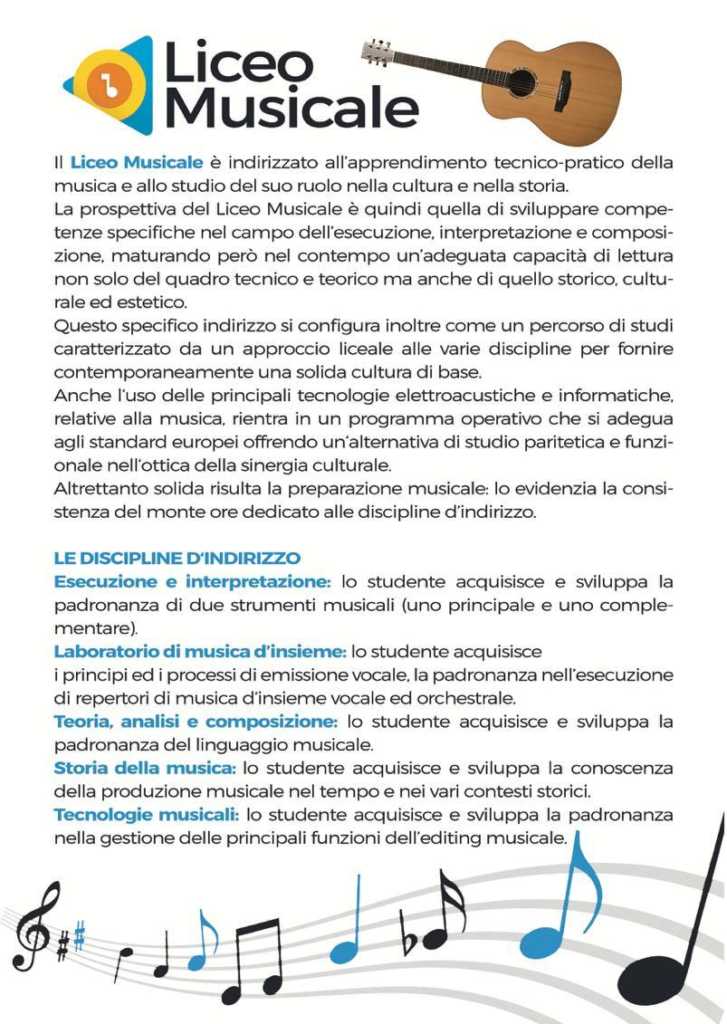 Liceo Musicale

Il Liceo Musicale è indirizzato all'apprendimento tecnico-pratico della musica e allo studio del suo ruolo nella cultura e nella storia.
La prospettiva del Liceo Musicale è quindi quella di sviluppare competenze specifiche nel campo dell'esecuzione, interpretazione e composizione, maturando però nel contempo un'adeguata capacità di lettura non solo del quadro tecnico e teorico ma anche di quello storico, culturale ed estetico.
Questo specifico indirizzo si configura inoltre come un percorso di studi caratterizzato da un approccio liceale alle varie discipline per fornire contemporaneamente una solida cultura di base.
Anche l'uso delle principali tecnologie elettroacustiche e informatiche, relative alla musica, rientra in un programma operativo che si adegua agli standard europei offrendo un'alternativa di studio paritetica e funzionale nell'ottica della sinergia culturale.
Altrettanto solida risulta la preparazione musicale: lo evidenzia la consistenza del monte ore dedicato alle discipline d'indirizzo.

LE DISCIPLINE D'INDIRIZZO
Esecuzione e interpretazione: lo studente acquisisce e sviluppa la padronanza di due strumenti musicali (uno principale e uno complementare).
Laboratorio di musica d'insieme: lo studente acquisisce i principi ed i processi di emissione vocale, la padronanza nell'esecuzione di repertori di musica d'insieme vocale ed orchestrale.
Teoria, analisi e composizione: lo studente acquisisce e sviluppa la padronanza del linguaggio musicale.
Storia della musica: lo studente acquisisce e sviluppa la conoscenza della produzione musicale nel tempo e nei vari contesti storici.
Tecnologie musicali: lo studente acquisisce e sviluppa la padronanza nella gestione delle principali funzioni dell'editing musicale.